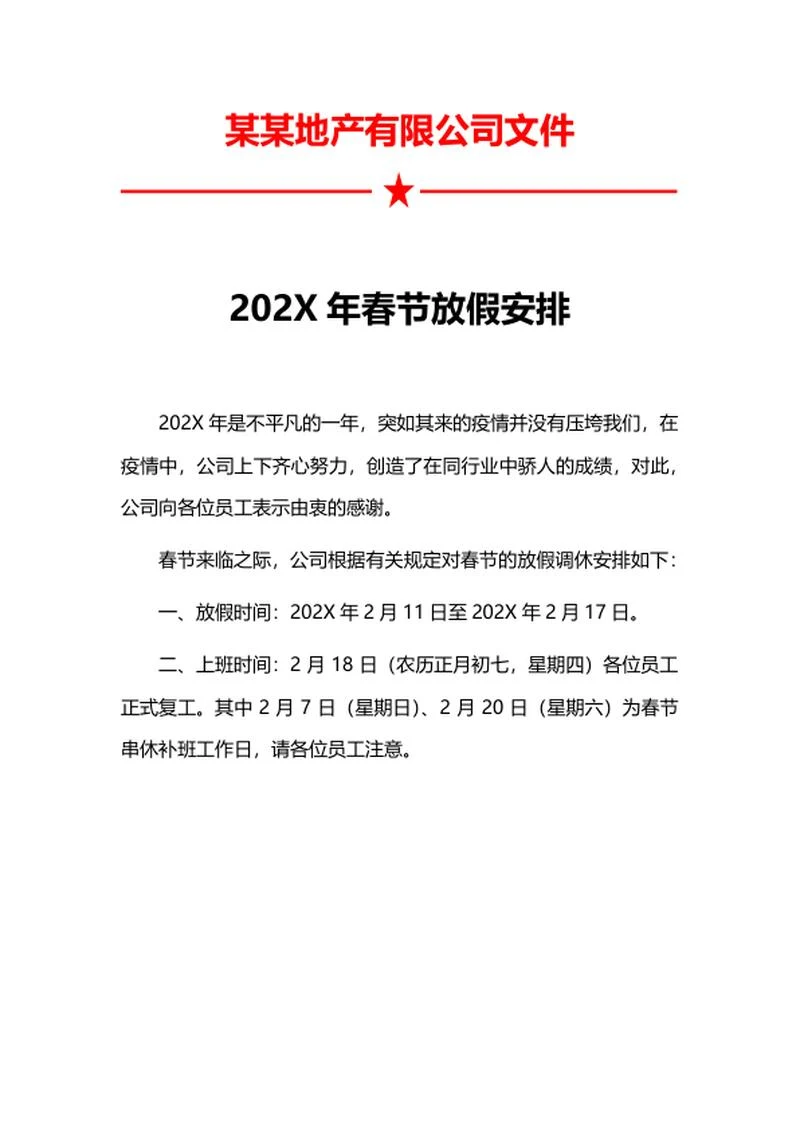 某某地产有限公司文件

202X 年春节放假安排

202X 年是不平凡的一年，突如其来的疫情并没有压垮我们，在疫情中，公司上下齐心努力，创造了在同行业中骄人的成绩，对此，公司向各位员工表示由衷的感谢。

春节来临之际，公司根据有关规定对春节的放假调休安排如下：

一、放假时间：202X 年 2 月 11 日至 202X 年 2 月 17 日。

二、上班时间：2 月 18 日（农历正月初七，星期四）各位员工正式复工。其中 2 月 7 日（星期日）、2 月 20 日（星期六）为春节串休补班工作日，请各位员工注意。